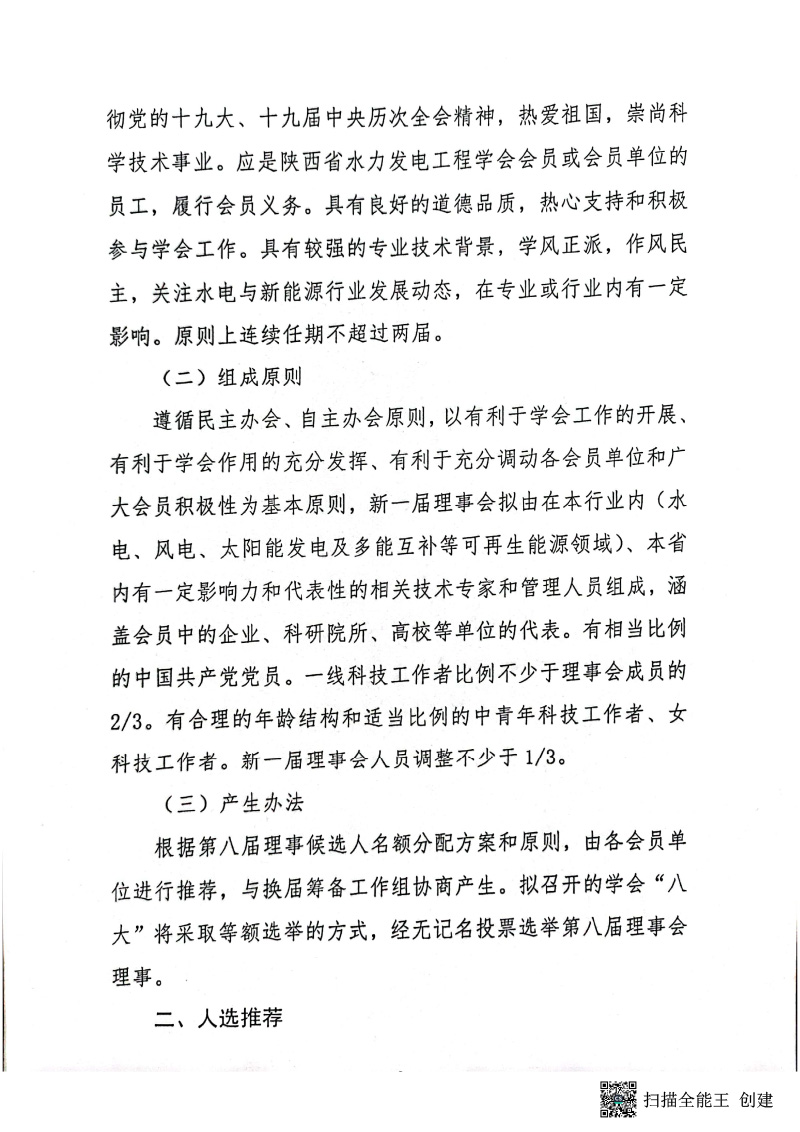 彻党的十九大、十九届中央历次全会精神，热爱祖国，崇尚科学技术事业。应是陕西省水力发电工程学会会员或会员单位的员工，履行会员义务。具有良好的道德品质，热心支持和积极参与学会工作。具有较强的专业技术背景，学风正派，作风民主，关注水电与新能源行业发展动态，在专业或行业内有一定影响。原则上连续任期不超过两届。

（二）组成原则

遵循民主办会、自主办会原则，以有利于学会工作的开展、有利于学会作用的充分发挥、有利于充分调动各会员单位和广大会员积极性为基本原则，新一届理事会拟由在本行业内（水电、风电、太阳能发电及多能互补等可再生能源领域）、本省内有一定影响力和代表性的相关技术专家和管理人员组成，涵盖会员中的企业、科研院所、高校等单位的代表。有相当比例的中国共产党党员。一线科技工作者比例不少于理事会成员的2/3。有合理的年龄结构和适当比例的中青年科技工作者、女科技工作者。新一届理事会人员调整不少于1/3。

（三）产生办法

根据第八届理事候选人名额分配方案和原则，由各会员单位进行推荐，与换届筹备工作组协商产生。拟召开的学会“八大”将采取等额选举的方式，经无记名投票选举第八届理事会理事。

二、人选推荐

扫描全能王 创建